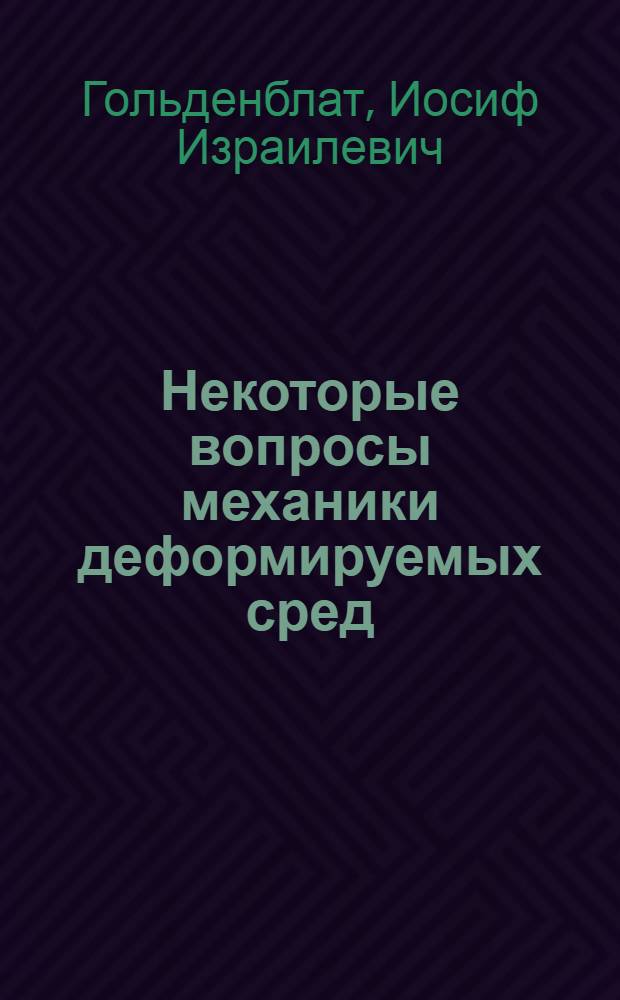 Гольденблат, Иосиф Израилевич

Некоторые вопросы механики деформируемых сред